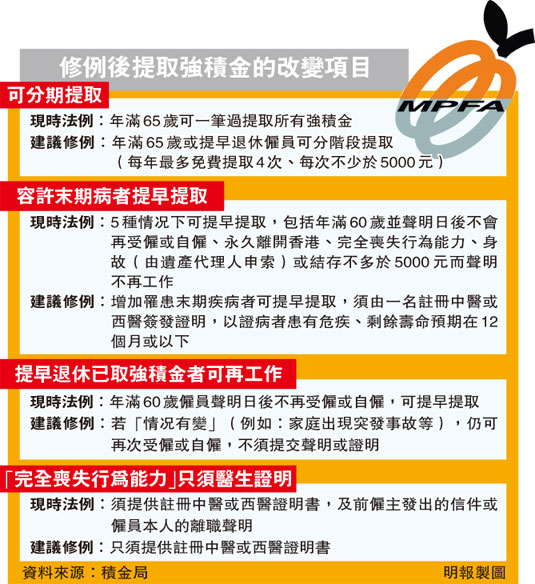 修例後提取強積金的改變項目

MPFA

可分期提取

現時法例：年滿65歲可一筆過提取所有強積金

建議修例：年滿65歲或提早退休僱員可分階段提取（每年最多免費提取4次、每次不少於5000元）

容許末期病者提早提取

現時法例：5種情況下可提早提取，包括年滿60歲並聲明日後不會再受僱或自僱、永久離開香港、完全喪失行為能力、身故（由遺產代理人申索）或結存不多於5000元而聲明不再工作

建議修例：增加罹患末期疾病者可提早提取，須由一名註冊中醫或西醫簽發證明，以證病者患有危疾、剩餘壽命預期在12個月或以下

提早退休已取強積金者可再工作

現時法例：年滿60歲僱員聲明日後不再受僱或自僱，可提早提取

建議修例：若「情況有變」（例如：家庭出現突發事故等），仍可再次受僱或自僱，不須提交聲明或證明

「完全喪失行爲能力」只須醫生證明

現時法例：須提供註冊中醫或西醫證明書，及前僱主發出的信件或僱員本人的離職聲明

建議修例：只須提供註冊中醫或西醫證明書

資料來源：積金局

明報製圖